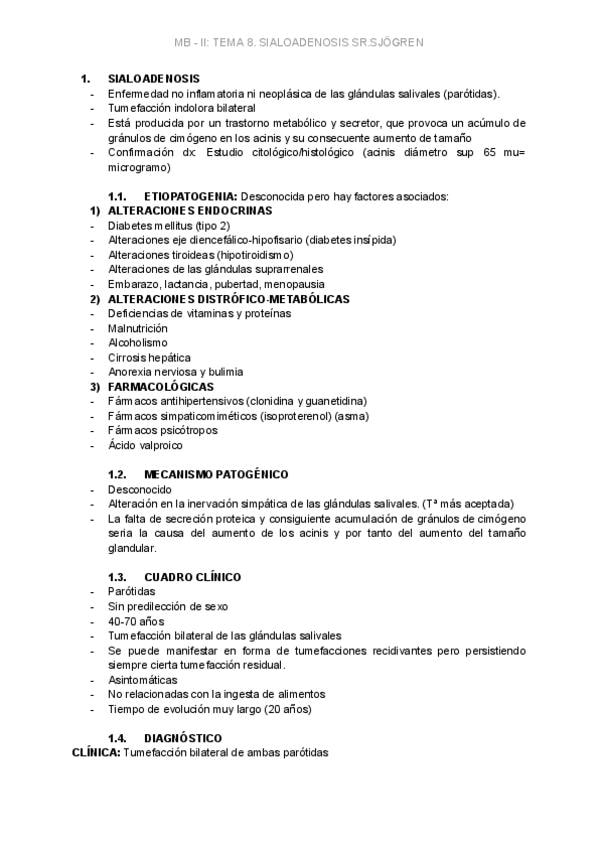 MB - II: TEMA 8. SIALOADENOSIS SR.SJÖGREN

1. SIALOADENOSIS
- Enfermedad no inflamatoria ni neoplásica de las glándulas salivales (parótidas).
- Tumefacción indolora bilateral
- Está producida por un trastorno metabólico y secretor, que provoca un acúmulo de gránulos de cimógeno en los acinis y su consecuente aumento de tamaño
- Confirmación dx: Estudio citológico/histológico (acinis diámetro sup 65 mu= microgramo)

1.1. ETIOPATOGENIA: Desconocida pero hay factores asociados:
1) ALTERACIONES ENDOCRINAS
- Diabetes mellitus (tipo 2)
- Alteraciones eje diencefálico-hipofisario (diabetes insípida)
- Alteraciones tiroideas (hipotiroidismo)
- Alteraciones de las glándulas suprarrenales
- Embarazo, lactancia, pubertad, menopausia
2) ALTERACIONES DISTRÓFICO-METABÓLICAS
- Deficiencias de vitaminas y proteínas
- Malnutrición
- Alcoholismo
- Cirrosis hepática
- Anorexia nerviosa y bulimia
3) FARMACOLÓGICAS
- Fármacos antihipertensivos (clonidina y guanetidina)
- Fármacos simpaticomiméticos (isoproterenol) (asma)
- Fármacos psicótropos
- Ácido valproico

1.2. MECANISMO PATOGÉNICO
- Desconocido
- Alteración en la inervación simpática de las glándulas salivales. (Tª más aceptada)
- La falta de secreción proteica y consiguiente acumulación de gránulos de cimógeno seria la causa del aumento de los acinis y por tanto del aumento del tamaño glandular.

1.3. CUADRO CLÍNICO
- Parótidas
- Sin predilección de sexo
- 40-70 años
- Tumefacción bilateral de las glándulas salivales
- Se puede manifestar en forma de tumefacciones recidivantes pero persistiendo siempre cierta tumefacción residual.
- Asintomáticas
- No relacionadas con la ingesta de alimentos
- Tiempo de evolución muy largo (20 años)

1.4. DIAGNÓSTICO
CLÍNICA: Tumefacción bilateral de ambas parótidas